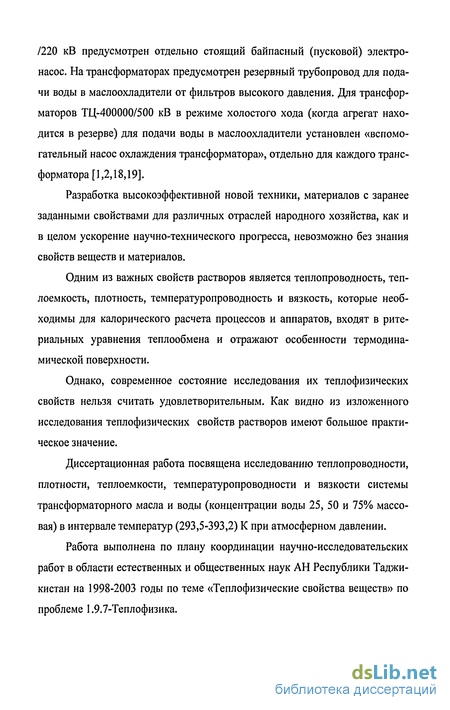 /220 кВ предусмотрен отдельно стоящий байпасный (пусковой) электронасос. На трансформаторах предусмотрен резервный трубопровод для подачи воды в маслоохладители от фильтров высокого давления. Для трансформаторов ТЦ-400000/500 кВ в режиме холостого хода (когда агрегат находится в резерве) для подачи воды в маслоохладители установлен «вспомогательный насос охлаждения трансформатора», отдельно для каждого трансформатора [1,2,18,19].

Разработка высокоэффективной новой техники, материалов с заранее заданными свойствами для различных отраслей народного хозяйства, как и в целом ускорение научно-технического прогресса, невозможно без знания свойств веществ и материалов.

Одним из важных свойств растворов является теплопроводность, теплоемкость, плотность, температуропроводность и вязкость, которые необходимы для калорического расчета процессов и аппаратов, входят в ритериальных уравнения теплообмена и отражают особенности термодинамической поверхности.

Однако, современное состояние исследования их теплофизических свойств нельзя считать удовлетворительным. Как видно из изложенного исследования теплофизических свойств растворов имеют большое практическое значение.

Диссертационная работа посвящена исследованию теплопроводности, плотности, теплоемкости, температуропроводности и вязкости системы трансформаторного масла и воды (концентрации воды 25, 50 и 75% массовая) в интервале температур (293,5-393,2) К при атмосферном давлении.

Работа выполнена по плану координации научно-исследовательских работ в области естественных и общественных наук АН Республики Таджикистан на 1998-2003 годы по теме «Теплофизические свойства веществ» по проблеме 1.9.7-Теплофизика.

dsLib.net
библиотека диссертаций